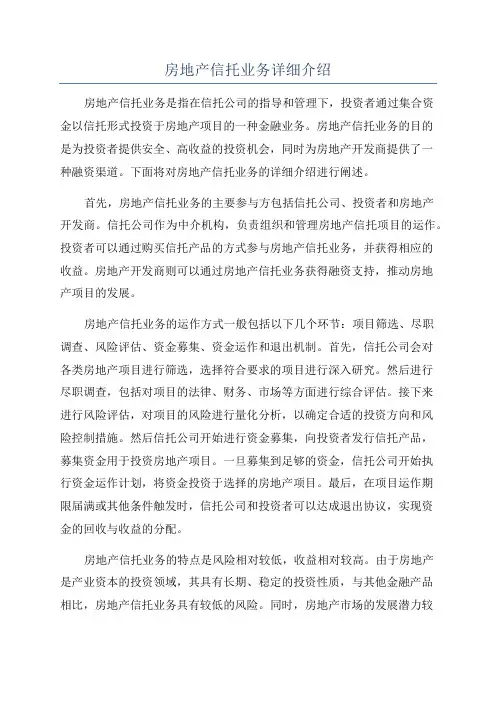 房地产信托业务详细介绍

房地产信托业务是指在信托公司的指导和管理下，投资者通过集合资金以信托形式投资于房地产项目的一种金融业务。房地产信托业务的目的是为投资者提供安全、高收益的投资机会，同时为房地产开发商提供了一种融资渠道。下面将对房地产信托业务的详细介绍进行阐述。

首先，房地产信托业务的主要参与方包括信托公司、投资者和房地产开发商。信托公司作为中介机构，负责组织和管理房地产信托项目的运作。投资者可以通过购买信托产品的方式参与房地产信托业务，并获得相应的收益。房地产开发商则可以通过房地产信托业务获得融资支持，推动房地产项目的发展。

房地产信托业务的运作方式一般包括以下几个环节：项目筛选、尽职调查、风险评估、资金募集、资金运作和退出机制。首先，信托公司会对各类房地产项目进行筛选，选择符合要求的项目进行深入研究。然后进行尽职调查，包括对项目的法律、财务、市场等方面进行综合评估。接下来进行风险评估，对项目的风险进行量化分析，以确定合适的投资方向和风险控制措施。然后信托公司开始进行资金募集，向投资者发行信托产品，募集资金用于投资房地产项目。一旦募集到足够的资金，信托公司开始执行资金运作计划，将资金投资于选择的房地产项目。最后，在项目运作期限届满或其他条件触发时，信托公司和投资者可以达成退出协议，实现资金的回收与收益的分配。

房地产信托业务的特点是风险相对较低，收益相对较高。由于房地产是产业资本的投资领域，其具有长期、稳定的投资性质，与其他金融产品相比，房地产信托业务具有较低的风险。同时，房地产市场的发展潜力较